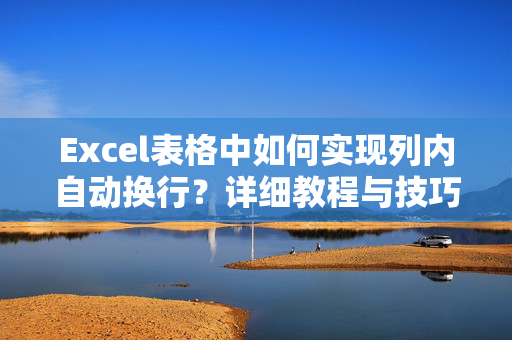 Excel表格中如何实现列内自动换行？详细教程与技巧